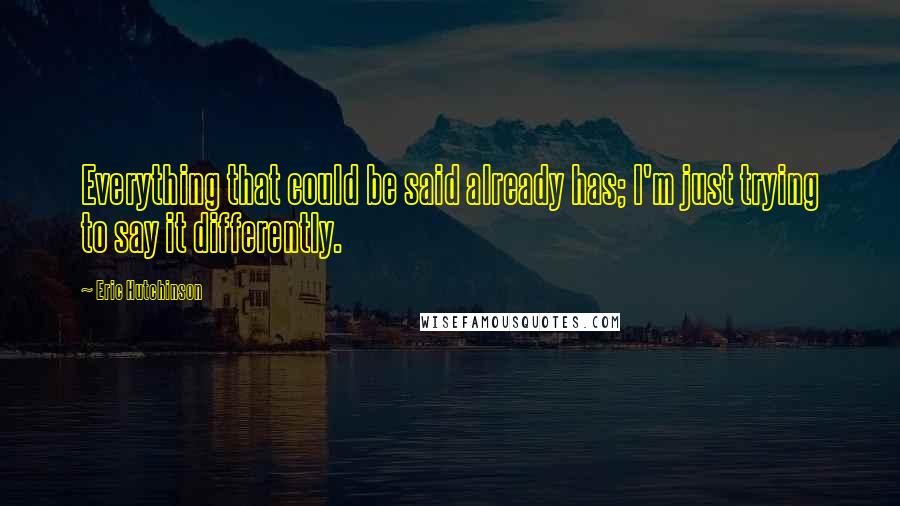 Everything that could be said already has; I'm just trying to say it differently.

~ Eric Hutchinson

WISEFAMOUSQUOTES.COM